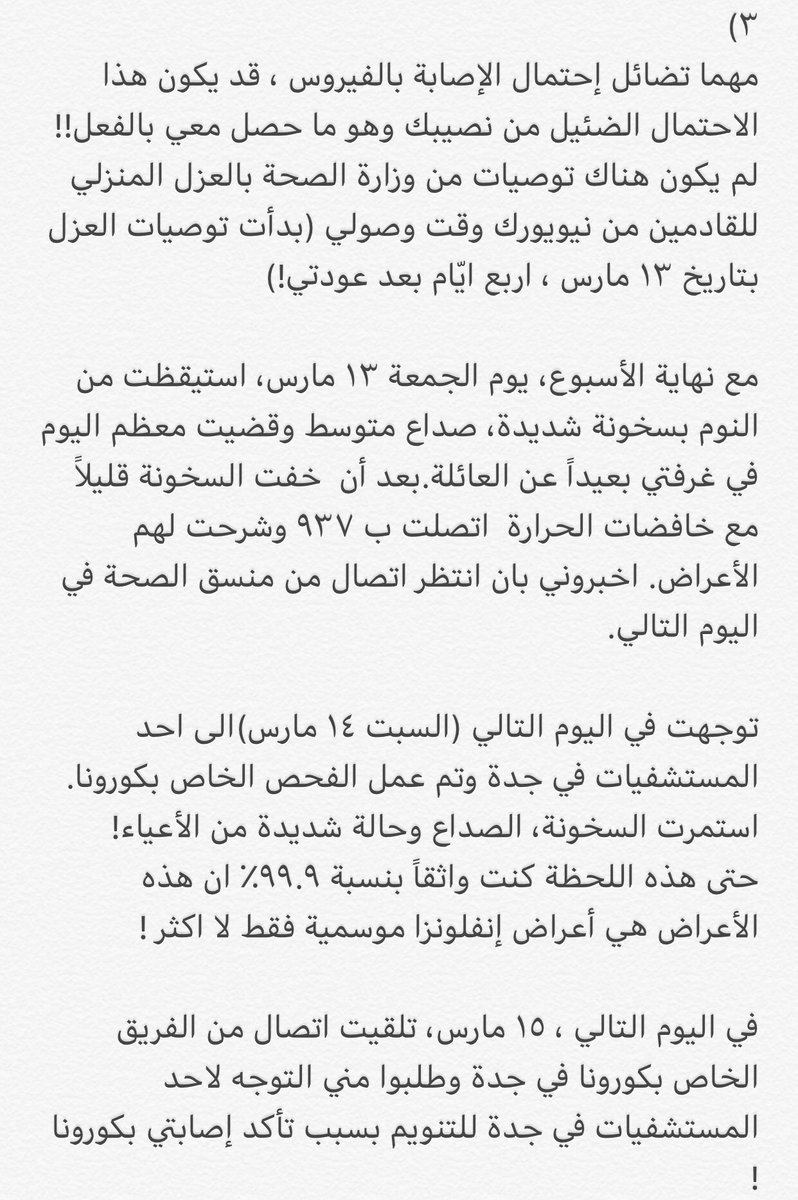 ٣)
مهما تضائل إحتمال الإصابة بالفيروس ، قد يكون هذا الاحتمال الضئيل من نصيبك وهو ما حصل معي بالفعل!! لم يكون هناك توصيات من وزارة الصحة بالعزل المنزلي للقادمين من نيويورك وقت وصولي (بدأت توصيات العزل بتاريخ ١٣ مارس ، اربع ايّام بعد عودتي!)

مع نهاية الأسبوع، يوم الجمعة ١٣ مارس، استيقظت من النوم بسخونة شديدة، صداع متوسط وقضيت معظم اليوم في غرفتي بعيداً عن العائلة.بعد أن خفت السخونة قليلاً مع خافضات الحرارة اتصلت ب ٩٣٧ وشرحت لهم الأعراض. اخبروني بان انتظر اتصال من منسق الصحة في اليوم التالي.

توجهت في اليوم التالي (السبت ١٤ مارس)الى احد المستشفيات في جدة وتم عمل الفحص الخاص بكورونا. استمرت السخونة، الصداع وحالة شديدة من الأعياء! حتى هذه اللحظة كنت واثقاً بنسبة ٩٩.٩٪ ان هذه الأعراض هي أعراض إنفلونزا موسمية فقط لا اكثر !

في اليوم التالي ، ١٥ مارس، تلقيت اتصال من الفريق الخاص بكورونا في جدة وطلبوا مني التوجه لاحد المستشفيات في جدة للتنويم بسبب تأكد إصابتي بكورونا !